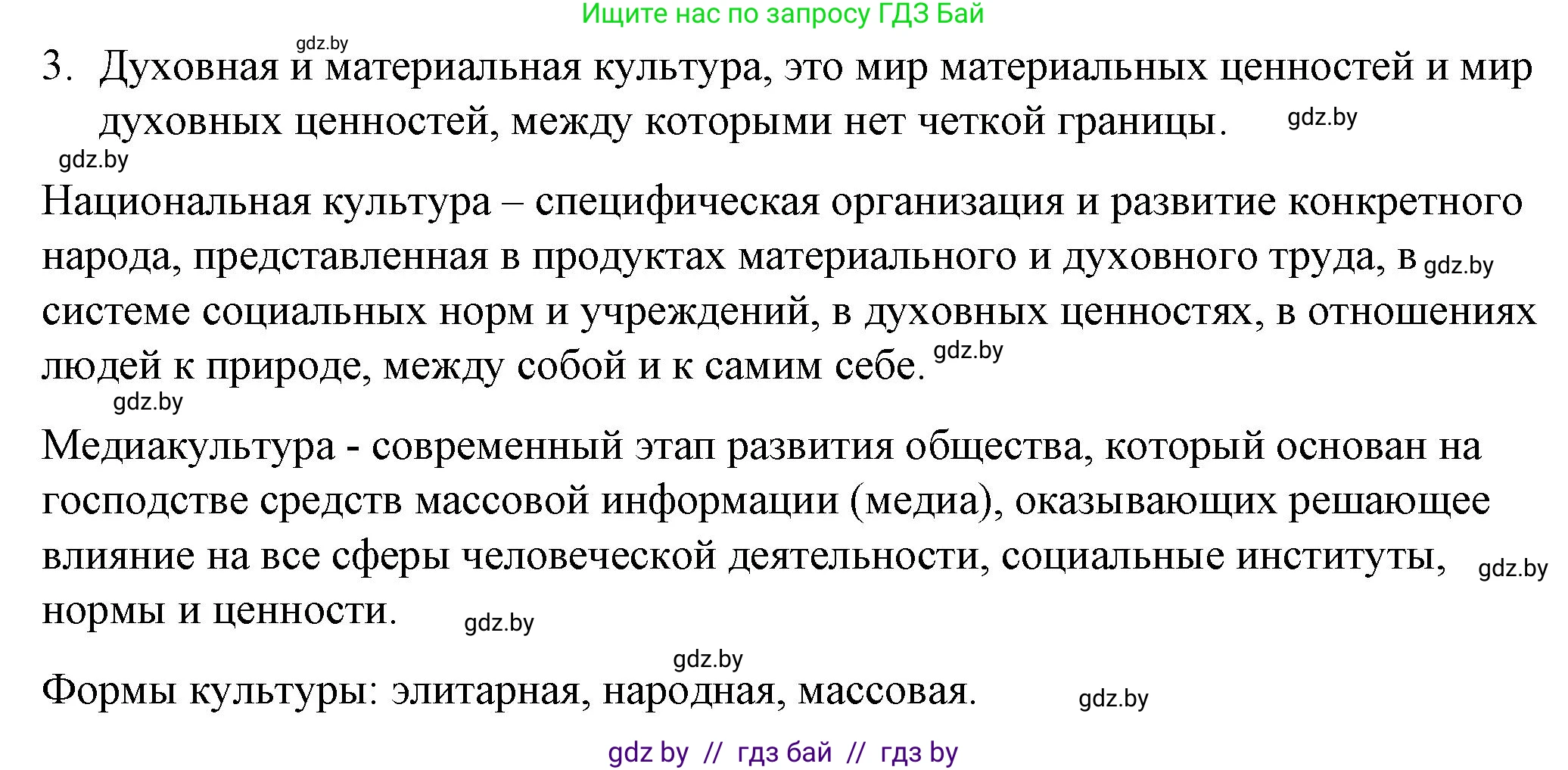 Ищите нас по запросу ГДЗ Бай

gdz.by

3. Духовная и материальная культура, это мир материальных ценностей и мир духовных ценностей, между которыми нет четкой границы. gdz.by

gdz.by

Национальная культура – специфическая организация и развитие конкретного народа, представленная в продуктах материального и духовного труда, в gdz.by системе социальных норм и учреждений, в духовных ценностях, в отношениях людей к природе, между собой и к самим себе. gdz.by

gdz.by

Медиакультура - современный этап развития общества, который основан на господстве средств массовой информации (медиа), оказывающих решающее влияние на все сферы человеческой деятельности, социальные институты, gdz.by нормы и ценности. gdz.by

gdz.by

Формы культуры: элитарная, народная, массовая. gdz.by

gdz by // гдз бай // гдз by